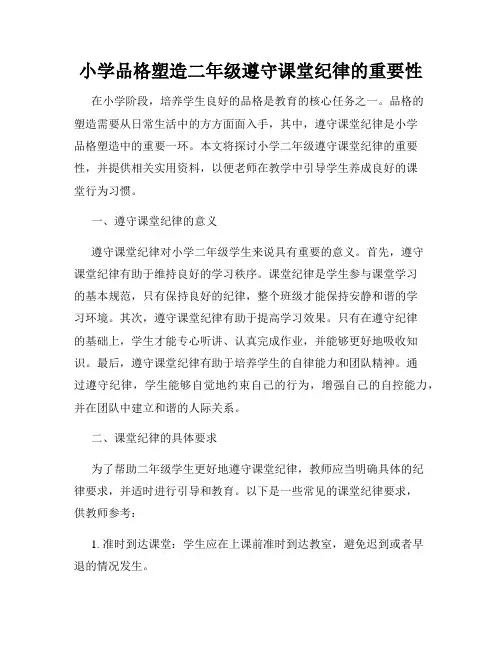 小学品格塑造二年级遵守课堂纪律的重要性

在小学阶段，培养学生良好的品格是教育的核心任务之一。品格的塑造需要从日常生活中的方方面面入手，其中，遵守课堂纪律是小学品格塑造中的重要一环。本文将探讨小学二年级遵守课堂纪律的重要性，并提供相关实用资料，以便老师在教学中引导学生养成良好的课堂行为习惯。

一、遵守课堂纪律的意义

遵守课堂纪律对小学二年级学生来说具有重要的意义。首先，遵守课堂纪律有助于维持良好的学习秩序。课堂纪律是学生参与课堂学习的基本规范，只有保持良好的纪律，整个班级才能保持安静和谐的学习环境。其次，遵守课堂纪律有助于提高学习效果。只有在遵守纪律的基础上，学生才能专心听讲、认真完成作业，并能够更好地吸收知识。最后，遵守课堂纪律有助于培养学生的自律能力和团队精神。通过遵守纪律，学生能够自觉地约束自己的行为，增强自己的自控能力，并在团队中建立和谐的人际关系。

二、课堂纪律的具体要求

为了帮助二年级学生更好地遵守课堂纪律，教师应当明确具体的纪律要求，并适时进行引导和教育。以下是一些常见的课堂纪律要求，供教师参考：

1. 准时到达课堂：学生应在上课前准时到达教室，避免迟到或者早退的情况发生。